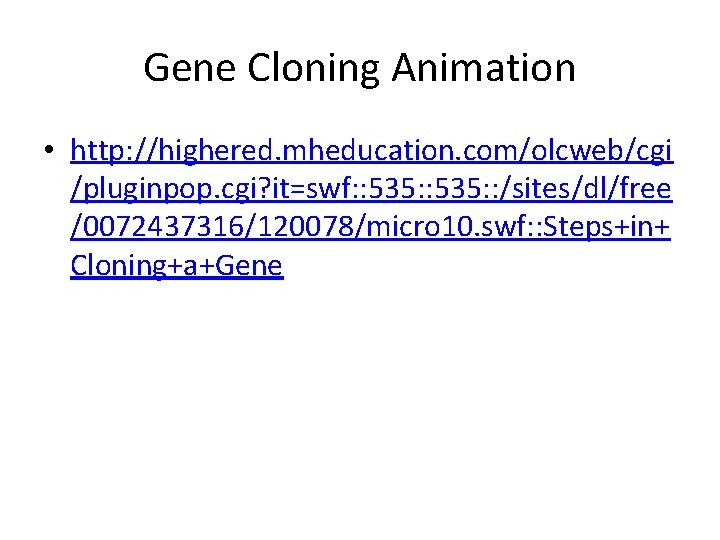 Gene Cloning Animation

• http://highered.mheducation.com/olcweb/cgi/pluginpop.cgi?it=swf::535::535::/sites/dl/free/0072437316/120078/micro10.swf::Steps+in+Cloning+a+Gene